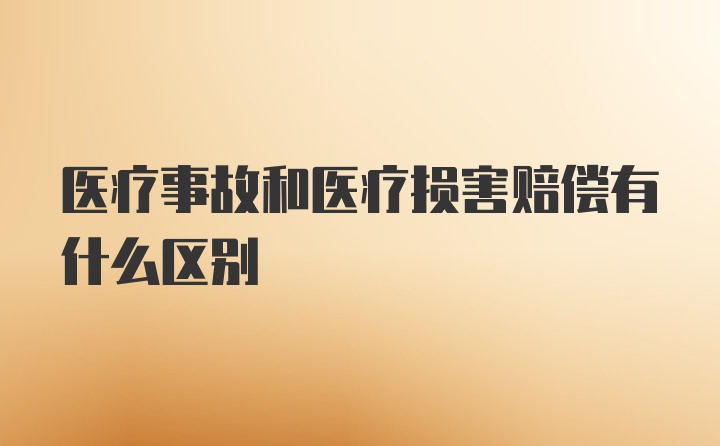 医疗事故和医疗损害赔偿有什么区别